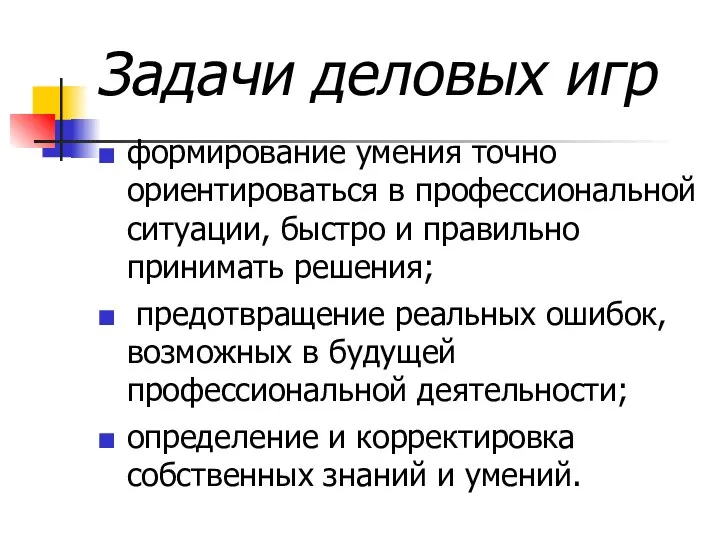 Задачи деловых игр

формирование умения точно ориентироваться в профессиональной ситуации, быстро и правильно принимать решения;

предотвращение реальных ошибок, возможных в будущей профессиональной деятельности;

определение и корректировка собственных знаний и умений.